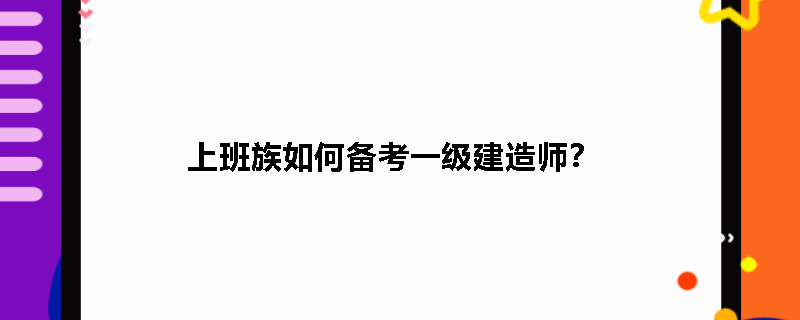 上班族如何备考一级建造师?